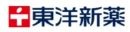 東洋新薬